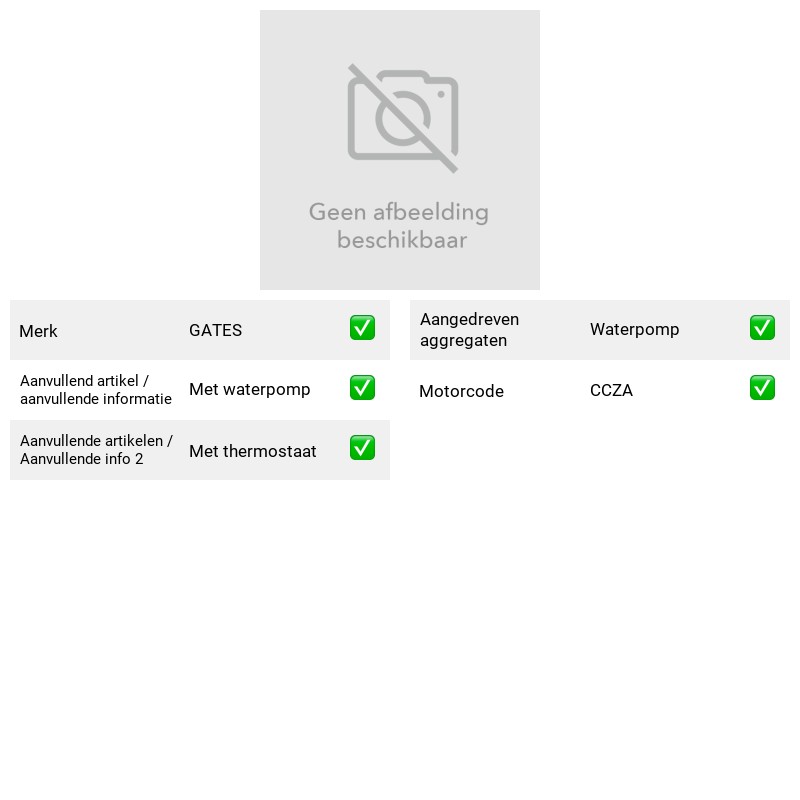 Geen afbeelding beschikbaar

Merk GATES ☑

Aanvullend artikel / aanvullende informatie Met waterpomp ☑

Aanvullende artikelen / Aanvullende info 2 Met thermostaat ☑

Aangedreven aggregaten Waterpomp ☑

Motorcode CCZA ☑